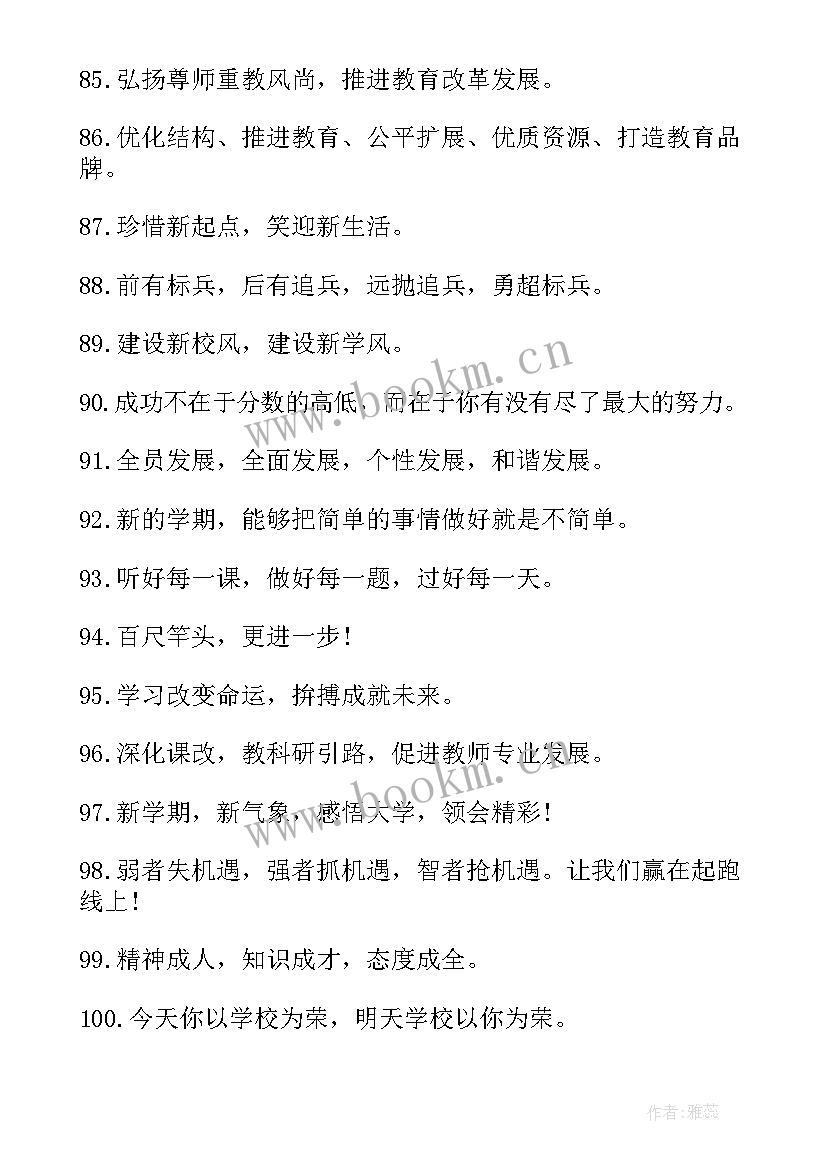 85.弘扬尊师重教风尚，推进教育改革发展。

86.优化结构、推进教育、公平扩展、优质资源、打造教育品牌。

87.珍惜新起点，笑迎新生活。

88.前有标兵，后有追兵，远抛追兵，勇超标兵。

89.建设新校风，建设新学风。

90.成功不在于分数的高低，而在于你有没有尽了最大的努力。

91.全员发展，全面发展，个性发展，和谐发展。

92.新的学期，能够把简单的事情做好就是不简单。

93.听好每一课，做好每一题，过好每一天。

94.百尺竿头，更进一步！

95.学习改变命运，拚搏成就未来。

96.深化课改，教科研引路，促进教师专业发展。

97.新学期，新气象，感悟大学，领会精彩！

98.弱者失机遇，强者抓机遇，智者抢机遇。让我们赢在起跑线上！

99.精神成人，知识成才，态度成全。

100.今天你以学校为荣，明天学校以你为荣。

www.bookm.cn

www.bookm.cn

作者：雅蕊